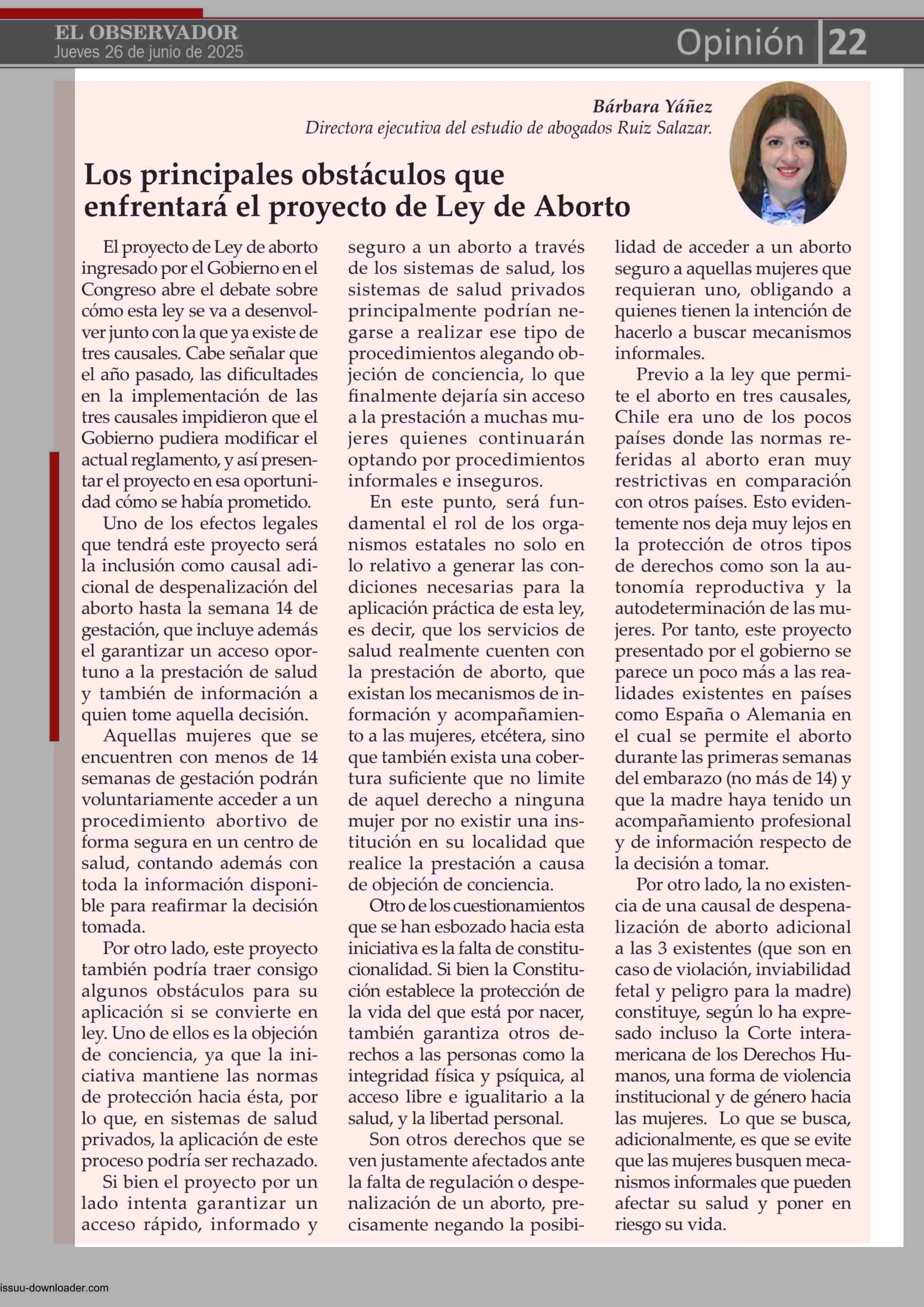 EL OBSERVADOR
Jueves 26 de junio de 2025

Opinión 22

Bárbara Yáñez
Directora ejecutiva del estudio de abogados Ruiz Salazar.

Los principales obstáculos que enfrentará el proyecto de Ley de Aborto

El proyecto de Ley de aborto ingresado por el Gobierno en el Congreso abre el debate sobre cómo esta ley se va a desenvolver junto con la que ya existe de tres causales. Cabe señalar que el año pasado, las dificultades en la implementación de las tres causales impidieron que el Gobierno pudiera modificar el actual reglamento, y así presentar el proyecto en esa oportunidad cómo se había prometido.

Uno de los efectos legales que tendrá este proyecto será la inclusión como causal adicional de despenalización del aborto hasta la semana 14 de gestación, que incluye además el garantizar un acceso oportuno a la prestación de salud y también de información a quien tome aquella decisión.

Aquellas mujeres que se encuentren con menos de 14 semanas de gestación podrán voluntariamente acceder a un procedimiento abortivo de forma segura en un centro de salud, contando además con toda la información disponible para reafirmar la decisión tomada.

Por otro lado, este proyecto también podría traer consigo algunos obstáculos para su aplicación si se convierte en ley. Uno de ellos es la objeción de conciencia, ya que la iniciativa mantiene las normas de protección hacia ésta, por lo que, en sistemas de salud privados, la aplicación de este proceso podría ser rechazado.

Si bien el proyecto por un lado intenta garantizar un acceso rápido, informado y seguro a un aborto a través de los sistemas de salud, los sistemas de salud privados principalmente podrían negarse a realizar ese tipo de procedimientos alegando objeción de conciencia, lo que finalmente dejaría sin acceso a la prestación a muchas mujeres quienes continuarán optando por procedimientos informales e inseguros.

En este punto, será fundamental el rol de los organismos estatales no solo en lo relativo a generar las condiciones necesarias para la aplicación práctica de esta ley, es decir, que los servicios de salud realmente cuenten con la prestación de aborto, que existan los mecanismos de información y acompañamiento a las mujeres, etcétera, sino que también exista una cobertura suficiente que no limite de aquel derecho a ninguna mujer por no existir una institución en su localidad que realice la prestación a causa de objeción de conciencia.

Otro de los cuestionamientos que se han esbozado hacia esta iniciativa es la falta de constitucionalidad. Si bien la Constitución establece la protección de la vida del que está por nacer, también garantiza otros derechos a las personas como la integridad física y psíquica, al acceso libre e igualitario a la salud, y la libertad personal.

Son otros derechos que se ven justamente afectados ante la falta de regulación o despenalización de un aborto, precisamente negando la posibilidad de acceder a un aborto seguro a aquellas mujeres que requieran uno, obligando a quienes tienen la intención de hacerlo a buscar mecanismos informales.

Previo a la ley que permite el aborto en tres causales, Chile era uno de los pocos países donde las normas referidas al aborto eran muy restrictivas en comparación con otros países. Esto evidentemente nos deja muy lejos en la protección de otros tipos de derechos como son la autonomía reproductiva y la autodeterminación de las mujeres. Por tanto, este proyecto presentado por el gobierno se parece un poco más a las realidades existentes en países como España o Alemania en el cual se permite el aborto durante las primeras semanas del embarazo (no más de 14) y que la madre haya tenido un acompañamiento profesional y de información respecto de la decisión a tomar.

Por otro lado, la no existencia de una causal de despenalización de aborto adicional a las 3 existentes (que son en caso de violación, inviabilidad fetal y peligro para la madre) constituye, según lo ha expresado incluso la Corte interamericana de los Derechos Humanos, una forma de violencia institucional y de género hacia las mujeres. Lo que se busca, adicionalmente, es que se evite que las mujeres busquen mecanismos informales que pueden afectar su salud y poner en riesgo su vida.

issuu-downloader.com